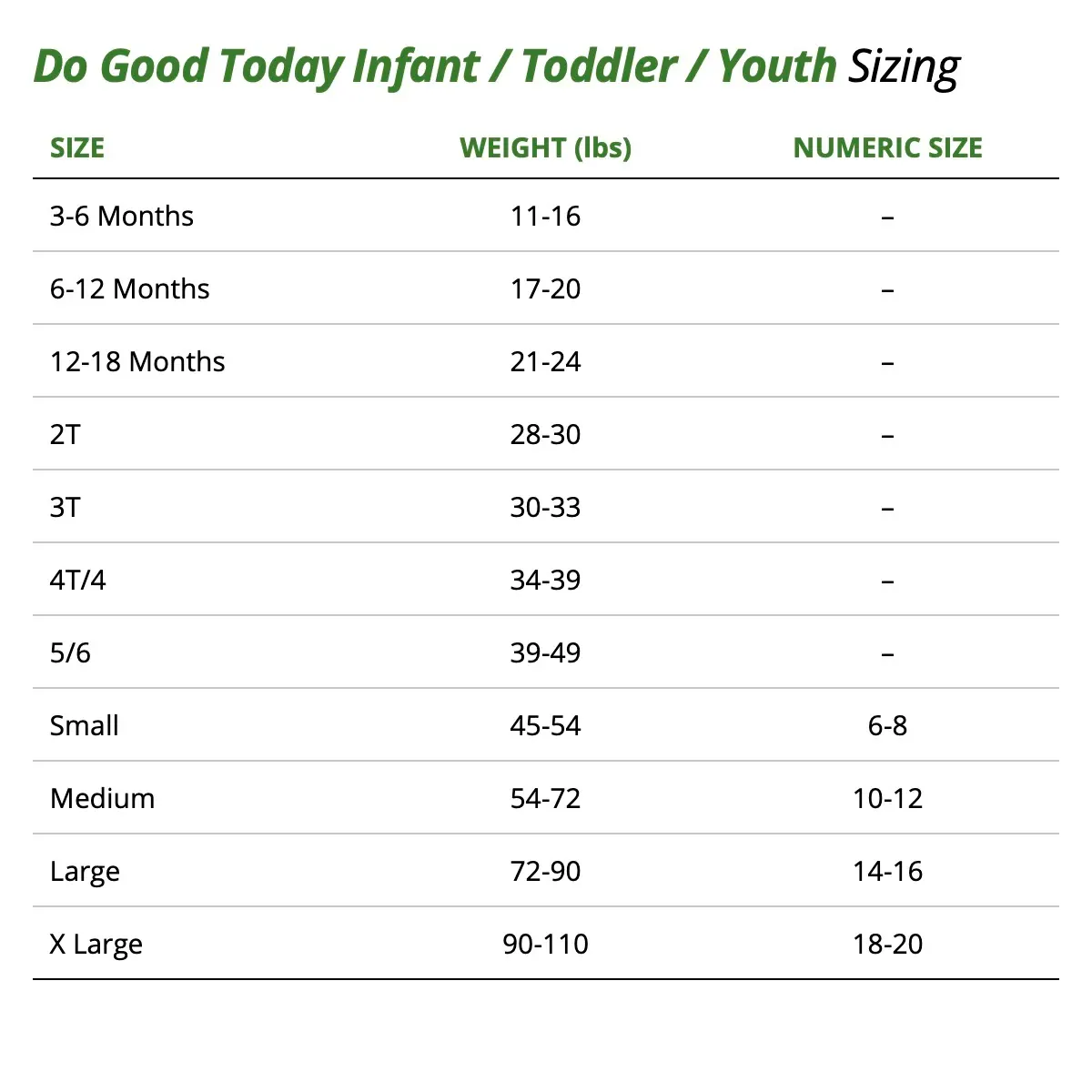 Do Good Today Infant / Toddler / Youth Sizing

| SIZE | WEIGHT (lbs) | NUMERIC SIZE |
|---|---|---|
| 3-6 Months | 11-16 | – |
| 6-12 Months | 17-20 | – |
| 12-18 Months | 21-24 | – |
| 2T | 28-30 | – |
| 3T | 30-33 | – |
| 4T/4 | 34-39 | – |
| 5/6 | 39-49 | – |
| Small | 45-54 | 6-8 |
| Medium | 54-72 | 10-12 |
| Large | 72-90 | 14-16 |
| X Large | 90-110 | 18-20 |